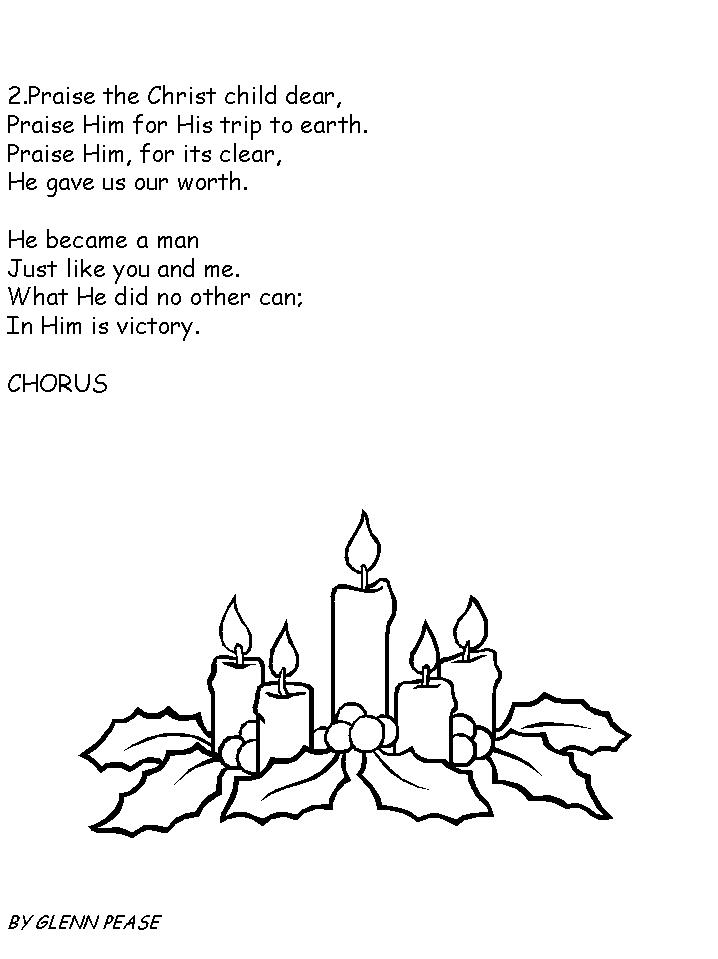 2.Praise the Christ child dear,
Praise Him for His trip to earth.
Praise Him, for its clear,
He gave us our worth.

He became a man
Just like you and me.
What He did no other can;
In Him is victory.

CHORUS

BY GLENN PEASE